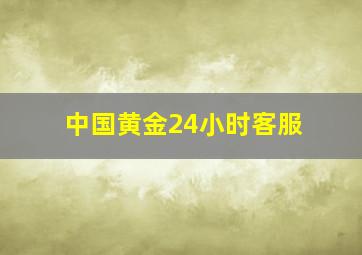 中国黄金24小时客服